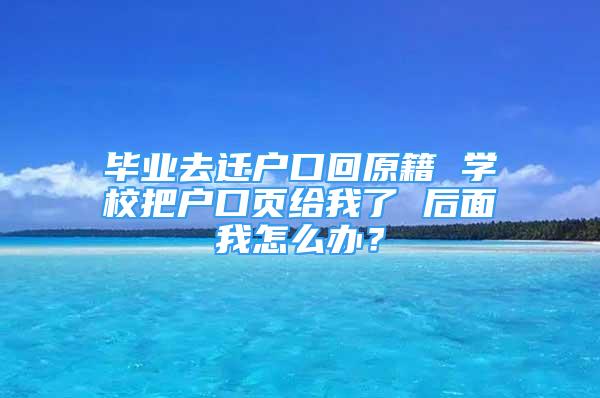 毕业去迁户口回原籍 学校把户口页给我了 后面我怎么办？